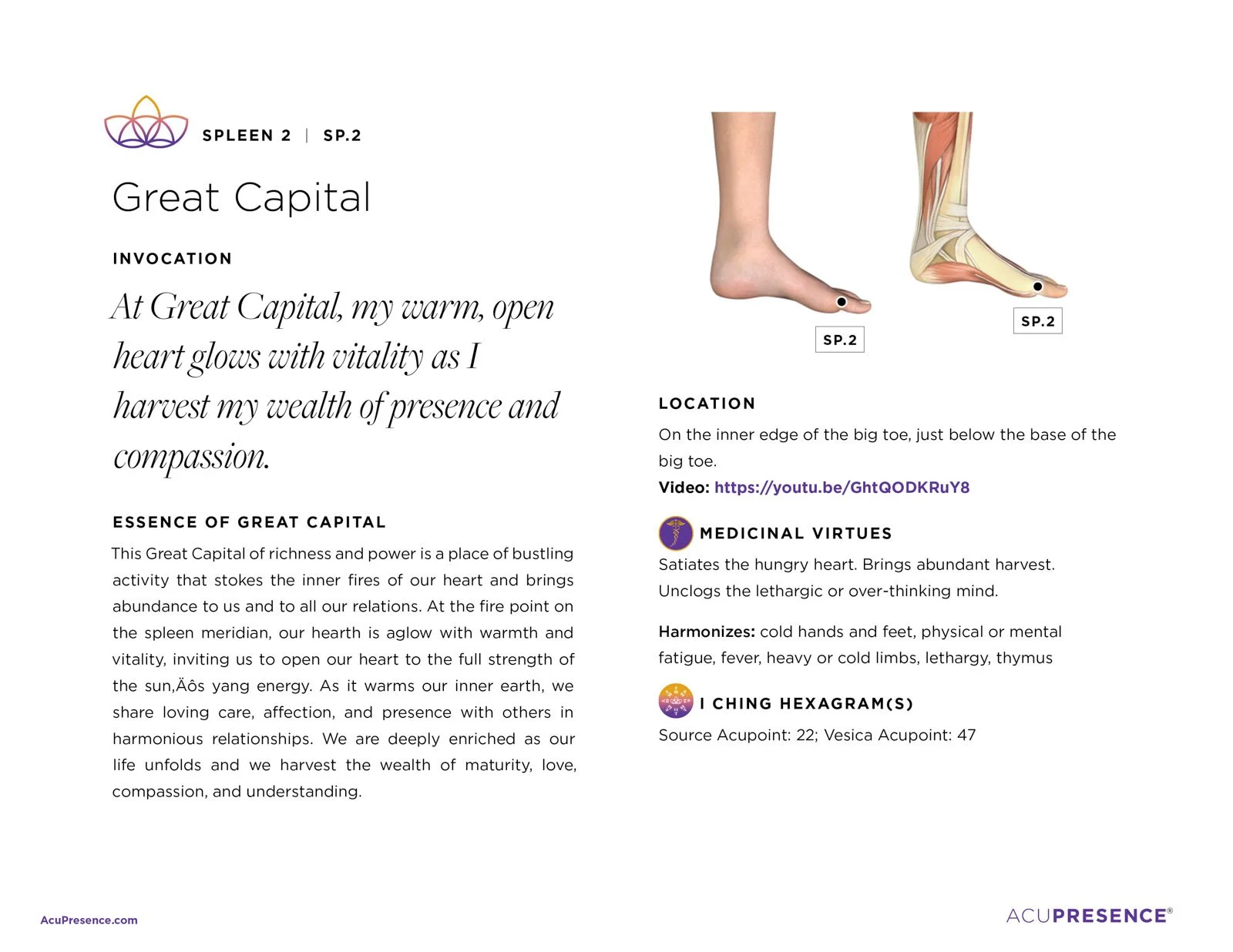 SPLEEN 2 | SP.2

Great Capital

INVOCATION

At Great Capital, my warm, open heart glows with vitality as I harvest my wealth of presence and compassion.

ESSENCE OF GREAT CAPITAL

This Great Capital of richness and power is a place of bustling activity that stokes the inner fires of our heart and brings abundance to us and to all our relations. At the fire point on the spleen meridian, our hearth is aglow with warmth and vitality, inviting us to open our heart to the full strength of the sun,Äôs yang energy. As it warms our inner earth, we share loving care, affection, and presence with others in harmonious relationships. We are deeply enriched as our life unfolds and we harvest the wealth of maturity, love, compassion, and understanding.

SP.2

SP.2

LOCATION

On the inner edge of the big toe, just below the base of the big toe.

Video: https://youtu.be/GhtQODKRuY8

MEDICINAL VIRTUES

Satiates the hungry heart. Brings abundant harvest. Unclogs the lethargic or over-thinking mind.

Harmonizes: cold hands and feet, physical or mental fatigue, fever, heavy or cold limbs, lethargy, thymus

I CHING HEXAGRAM(S)

Source Acupoint: 22; Vesica Acupoint: 47

AcuPresence.com

ACUPRESENCE®